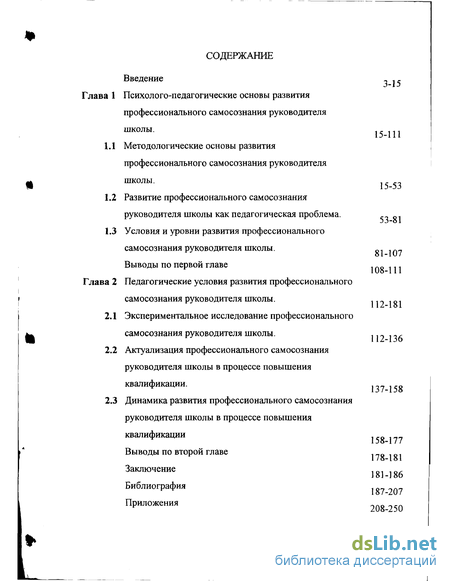 СОДЕРЖАНИЕ

| | | |
|---|---|---|
| | Введение | 3-15 |
| Глава 1 | Психолого-педагогические основы развития профессионального самосознания руководителя школы. | 15-111 |
| 1.1 | Методологические основы развития профессионального самосознания руководителя школы. | 15-53 |
| 1.2 | Развитие профессионального самосознания руководителя школы как педагогическая проблема. | 53-81 |
| 1.3 | Условия и уровни развития профессионального самосознания руководителя школы. | 81-107 |
| | Выводы по первой главе | 108-111 |
| Глава 2 | Педагогические условия развития профессионального самосознания руководителя школы. | 112-181 |
| 2.1 | Экспериментальное исследование профессионального самосознания руководителя школы. | 112-136 |
| 2.2 | Актуализация профессионального самосознания руководителя школы в процессе повышения квалификации. | 137-158 |
| 2.3 | Динамика развития профессионального самосознания руководителя школы в процессе повышения квалификации | 158-177 |
| | Выводы по второй главе | 178-181 |
| | Заключение | 181-186 |
| | Библиография | 187-207 |
| | Приложения | 208-250 |

dsLib.net
библиотека диссертаций